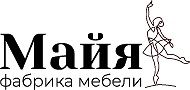 Майя
фабрика мебели